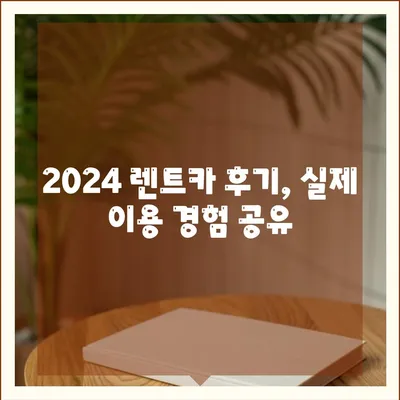 2024 렌트카 후기, 실제 이용 경험 공유